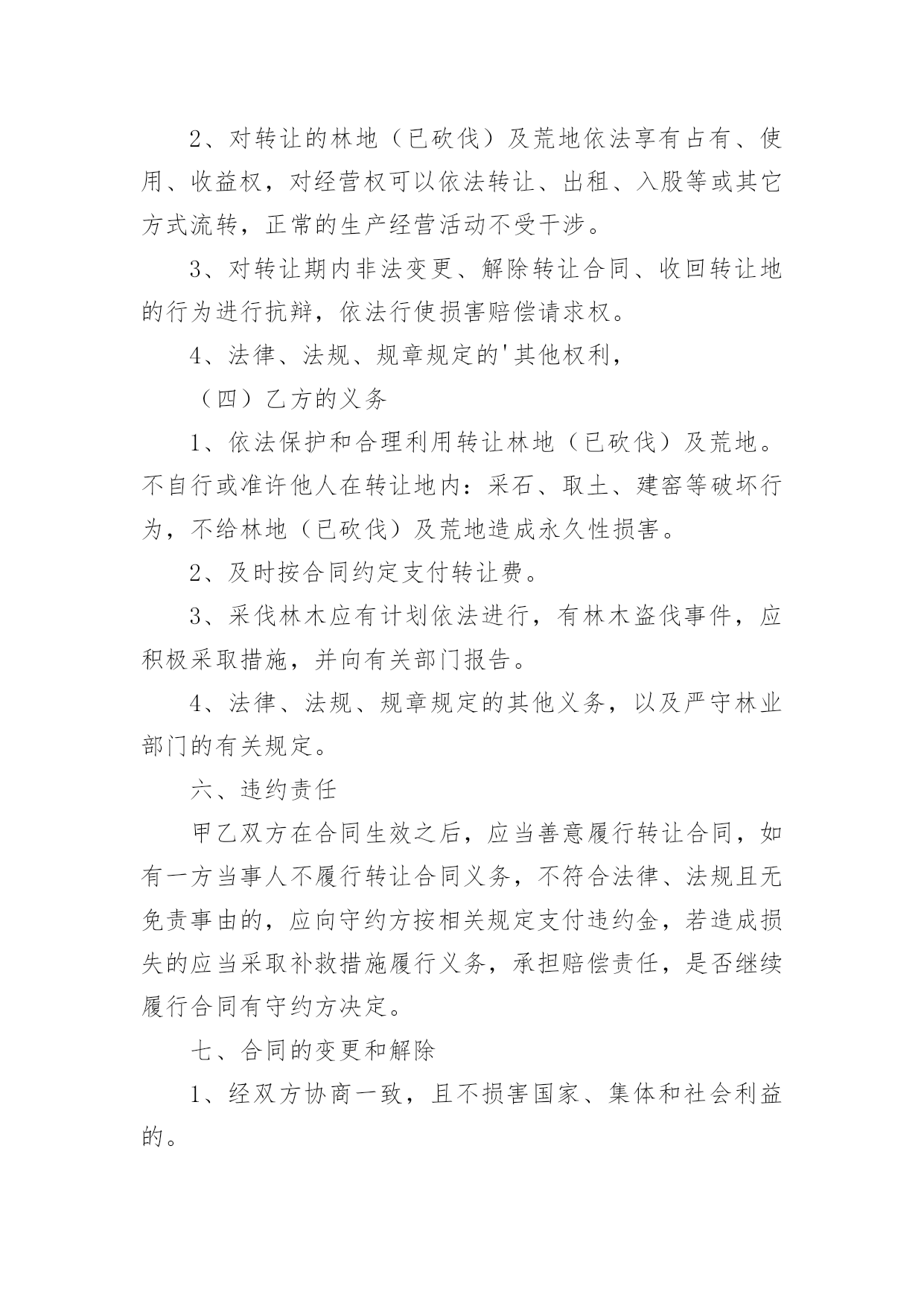 2、对转让的林地（已砍伐）及荒地依法享有占有、使用、收益权，对经营权可以依法转让、出租、入股等或其它方式流转，正常的生产经营活动不受干涉。

3、对转让期内非法变更、解除转让合同、收回转让地的行为进行抗辩，依法行使损害赔偿请求权。

4、法律、法规、规章规定的'其他权利，

（四）乙方的义务

1、依法保护和合理利用转让林地（已砍伐）及荒地。不自行或准许他人在转让地内：采石、取土、建窑等破坏行为，不给林地（已砍伐）及荒地造成永久性损害。

2、及时按合同约定支付转让费。

3、采伐林木应有计划依法进行，有林木盗伐事件，应积极采取措施，并向有关部门报告。

4、法律、法规、规章规定的其他义务，以及严守林业部门的有关规定。

六、违约责任

甲乙双方在合同生效之后，应当善意履行转让合同，如有一方当事人不履行转让合同义务，不符合法律、法规且无免责事由的，应向守约方按相关规定支付违约金，若造成损失的应当采取补救措施履行义务，承担赔偿责任，是否继续履行合同有守约方决定。

七、合同的变更和解除

1、经双方协商一致，且不损害国家、集体和社会利益的。